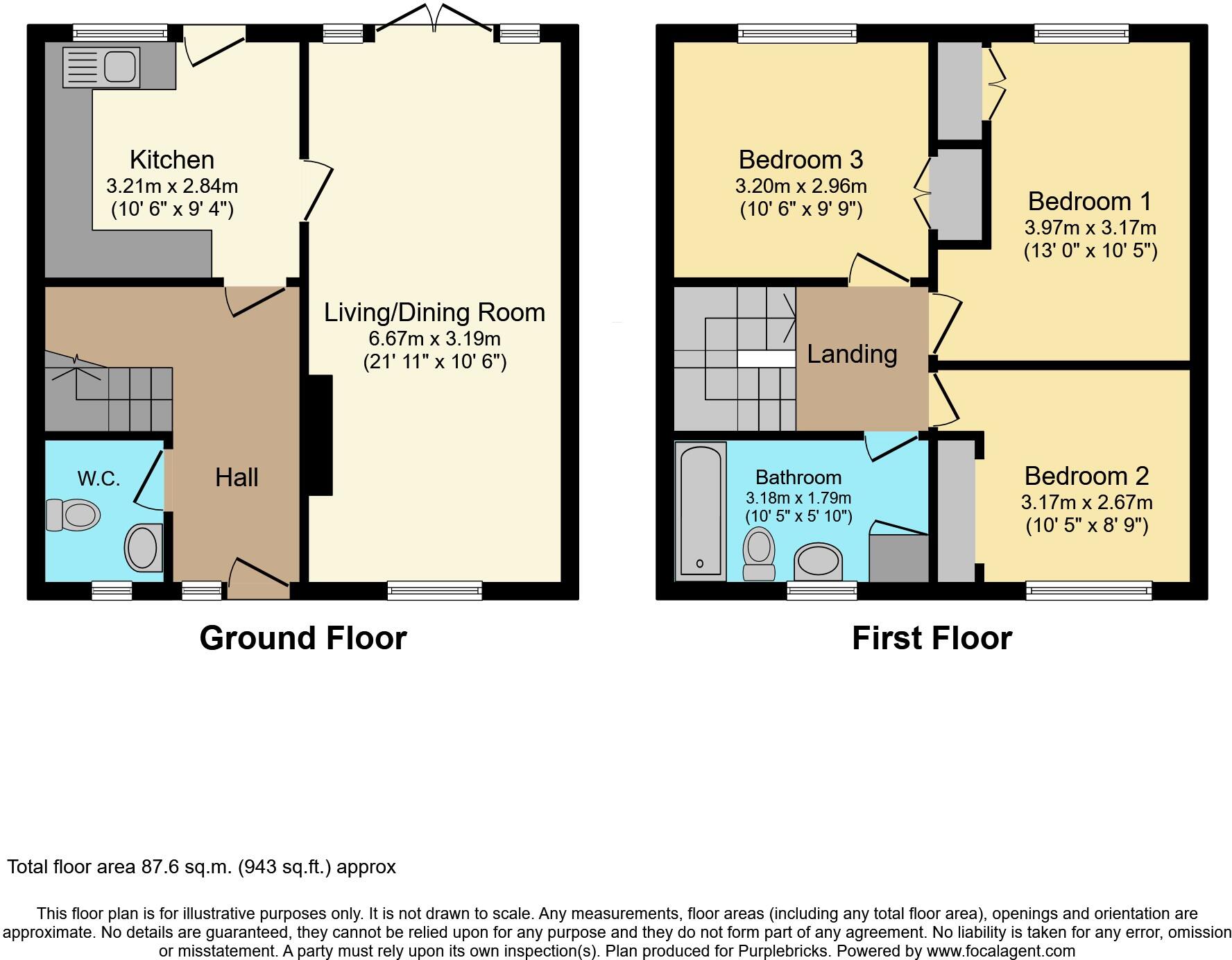 Kitchen
3.21m x 2.84m
(10' 6" x 9' 4")

Living/Dining Room
6.67m x 3.19m
(21' 11" x 10' 6")

W.C.

Hall

Ground Floor

Bedroom 3
3.20m x 2.96m
(10' 6" x 9' 9")

Bedroom 1
3.97m x 3.17m
(13' 0" x 10' 5")

Landing

Bathroom
3.18m x 1.79m
(10' 5" x 5' 10")

Bedroom 2
3.17m x 2.67m
(10' 5" x 8' 9")

First Floor

Total floor area 87.6 sq.m. (943 sq.ft.) approx

This floor plan is for illustrative purposes only. It is not drawn to scale. Any measurements, floor areas (including any total floor area), openings and orientation are approximate. No details are guaranteed, they cannot be relied upon for any purpose and they do not form part of any agreement. No liability is taken for any error, omission or misstatement. A party must rely upon its own inspection(s). Plan produced for Purplebricks. Powered by www.focalagent.com